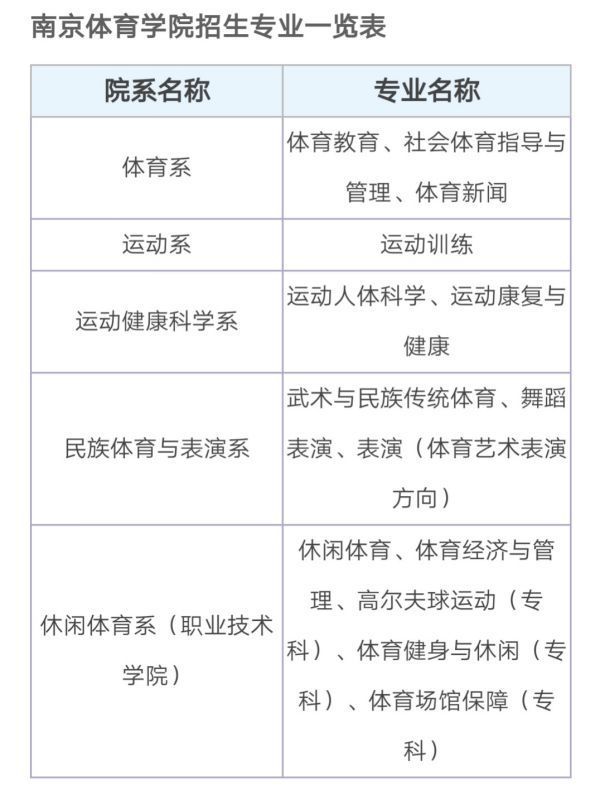 南京体育学院招生专业一览表

| 院系名称 | 专业名称 |
|---|---|
| 体育系 | 体育教育、社会体育指导与管理、体育新闻 |
| 运动系 | 运动训练 |
| 运动健康科学系 | 运动人体科学、运动康复与健康 |
| 民族体育与表演系 | 武术与民族传统体育、舞蹈表演、表演（体育艺术表演方向） |
| 休闲体育系（职业技术学院） | 休闲体育、体育经济与管理、高尔夫球运动（专科）、体育健身与休闲（专科）、体育场馆保障（专科） |